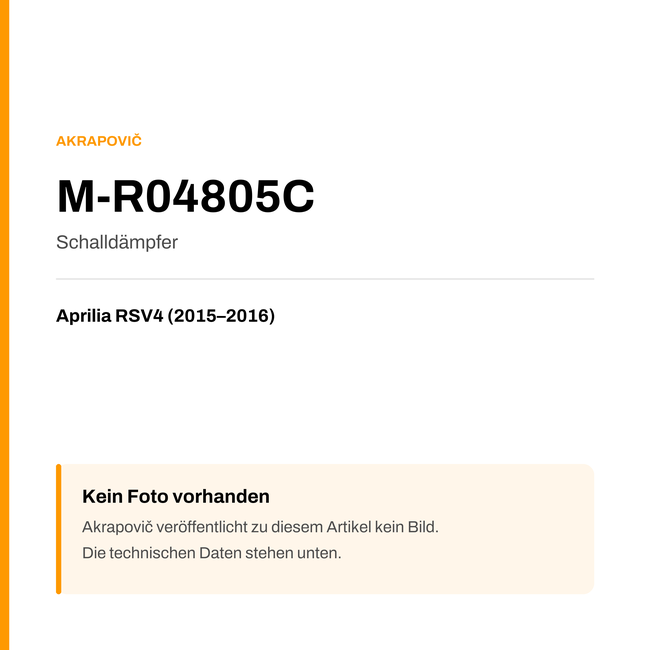 AKRAPOVIČ

M-R04805C

Schalldämpfer

Aprilia RSV4 (2015–2016)

Kein Foto vorhanden

Akrapovič veröffentlicht zu diesem Artikel kein Bild.
Die technischen Daten stehen unten.